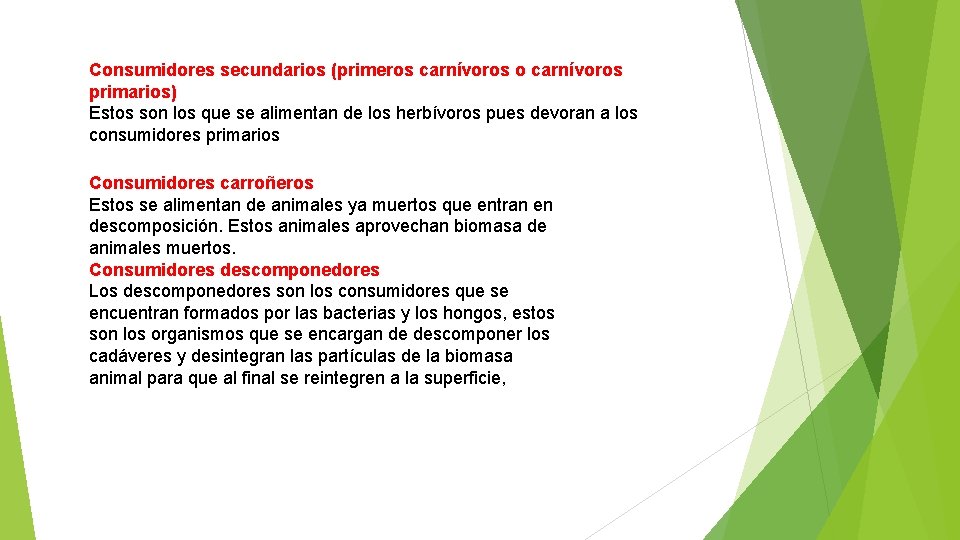 Consumidores secundarios (primeros carnívoros o carnívoros primarios)
Estos son los que se alimentan de los herbívoros pues devoran a los consumidores primarios

Consumidores carroñeros
Estos se alimentan de animales ya muertos que entran en descomposición. Estos animales aprovechan biomasa de animales muertos.

Consumidores descomponedores
Los descomponedores son los consumidores que se encuentran formados por las bacterias y los hongos, estos son los organismos que se encargan de descomponer los cadáveres y desintegran las partículas de la biomasa animal para que al final se reintegren a la superficie,